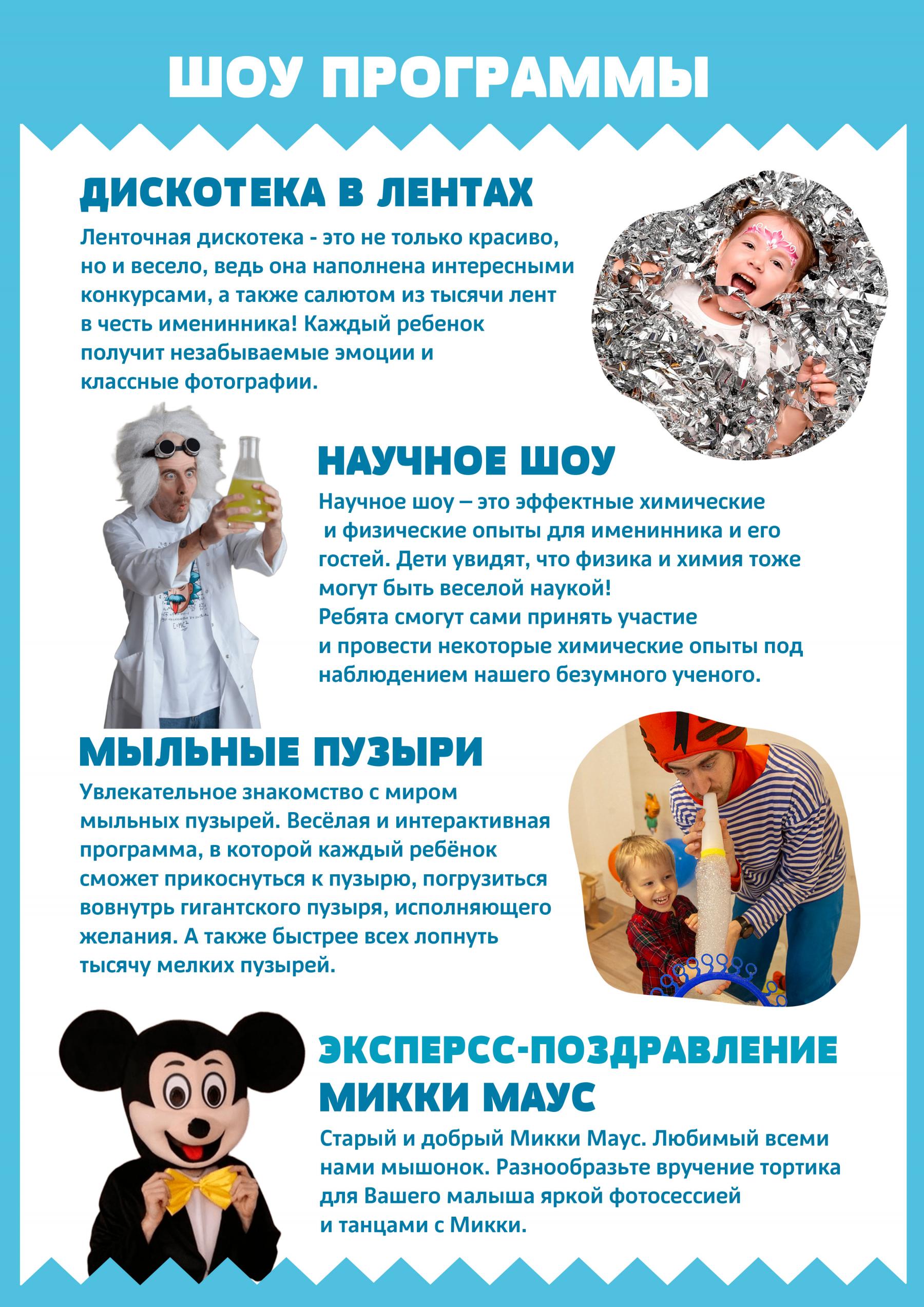 ШОУ ПРОГРАММЫ

ДИСКОТЕКА В ЛЕНТАХ

Ленточная дискотека - это не только красиво, но и весело, ведь она наполнена интересными конкурсами, а также салютом из тысячи лент в честь именинника! Каждый ребенок получит незабываемые эмоции и классные фотографии.

НАУЧНОЕ ШОУ

Научное шоу – это эффектные химические и физические опыты для именинника и его гостей. Дети увидят, что физика и химия тоже могут быть веселой наукой!
Ребята смогут сами принять участие и провести некоторые химические опыты под наблюдением нашего безумного ученого.

МЫЛЬНЫЕ ПУЗЫРИ

Увлекательное знакомство с миром мыльных пузырей. Весёлая и интерактивная программа, в которой каждый ребёнок сможет прикоснуться к пузырю, погрузиться вовнутрь гигантского пузыря, исполняющего желания. А также быстрее всех лопнуть тысячу мелких пузырей.

ЭКСПЕРСС-ПОЗДРАВЛЕНИЕ МИККИ МАУС

Старый и добрый Микки Маус. Любимый всеми нами мышонок. Разнообразьте вручение тортика для Вашего малыша яркой фотосессией и танцами с Микки.